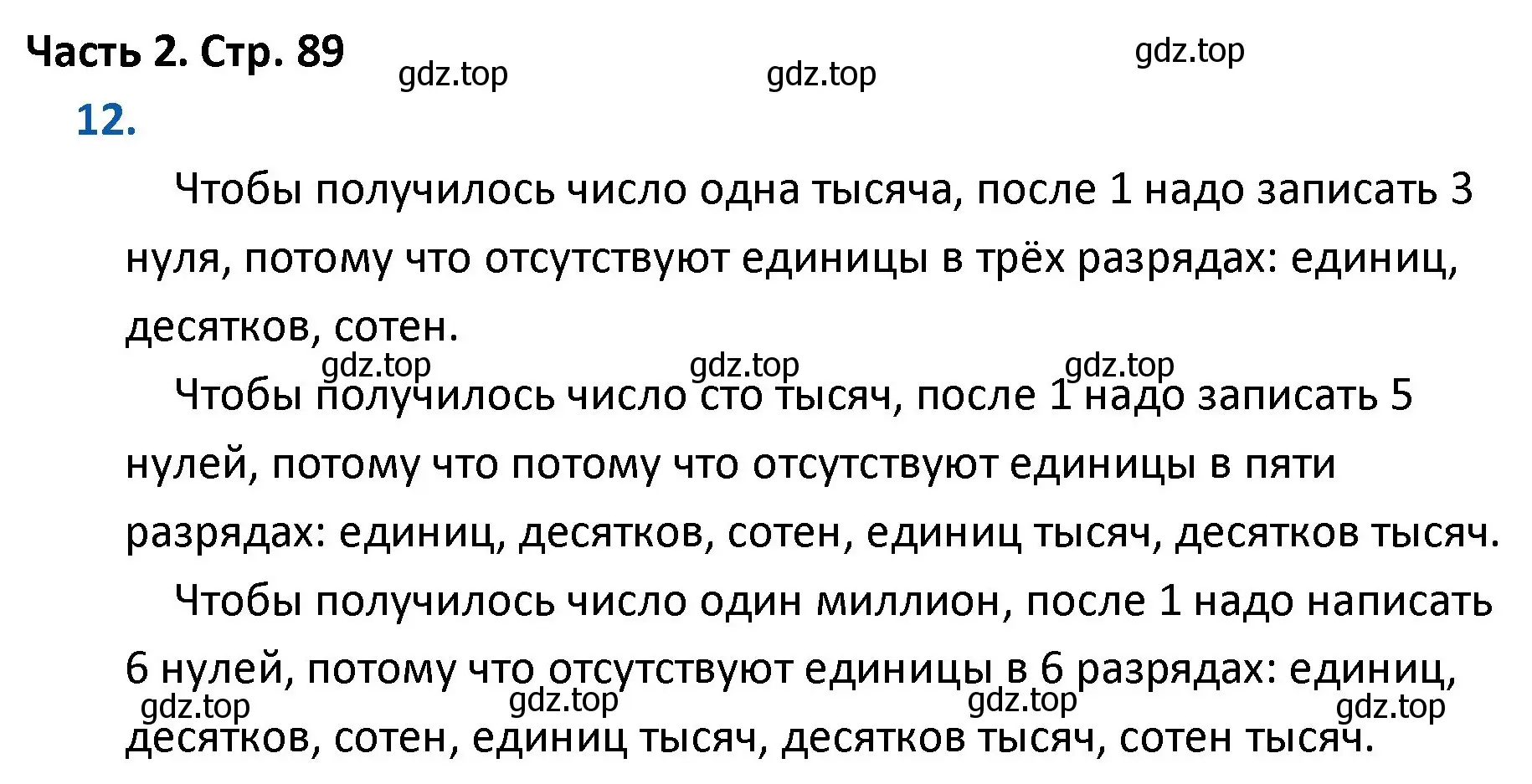 Часть 2. Стр. 89

gdz.top gdz.top gdz.top

12.

Чтобы получилось число одна тысяча, после 1 надо записать 3 нуля, потому что отсутствуют единицы в трёх разрядах: единиц, десятков, сотен.

gdz.top gdz.top gdz.top

Чтобы получилось число сто тысяч, после 1 надо записать 5 нулей, потому что потому что отсутствуют единицы в пяти разрядах: единиц, десятков, сотен, единиц тысяч, десятков тысяч.

Чтобы получилось число один миллион, после 1 надо написать 6 нулей, потому что отсутствуют единицы в 6 разрядах: единиц, десятков, сотен, единиц тысяч, десятков тысяч, сотен тысяч.

gdz.top gdz.top gdz.top gdz.top